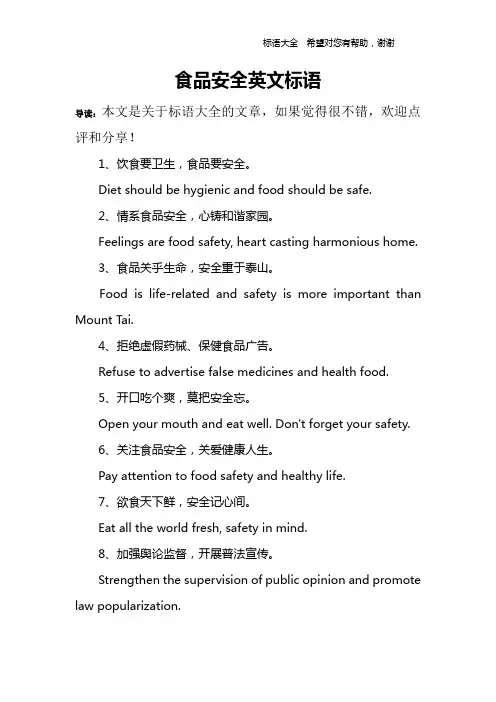 标语大全 希望对您有帮助，谢谢

食品安全英文标语

导读：本文是关于标语大全的文章，如果觉得很不错，欢迎点评和分享！

1、饮食要卫生，食品要安全。

Diet should be hygienic and food should be safe.

2、情系食品安全，心铸和谐家园。

Feelings are food safety, heart casting harmonious home.

3、食品关乎生命，安全重于泰山。

Food is life-related and safety is more important than Mount Tai.

4、拒绝虚假药械、保健食品广告。

Refuse to advertise false medicines and health food.

5、开口吃个爽，莫把安全忘。

Open your mouth and eat well. Don't forget your safety.

6、关注食品安全，关爱健康人生。

Pay attention to food safety and healthy life.

7、欲食天下鲜，安全记心间。

Eat all the world fresh, safety in mind.

8、加强舆论监督，开展普法宣传。

Strengthen the supervision of public opinion and promote law popularization.